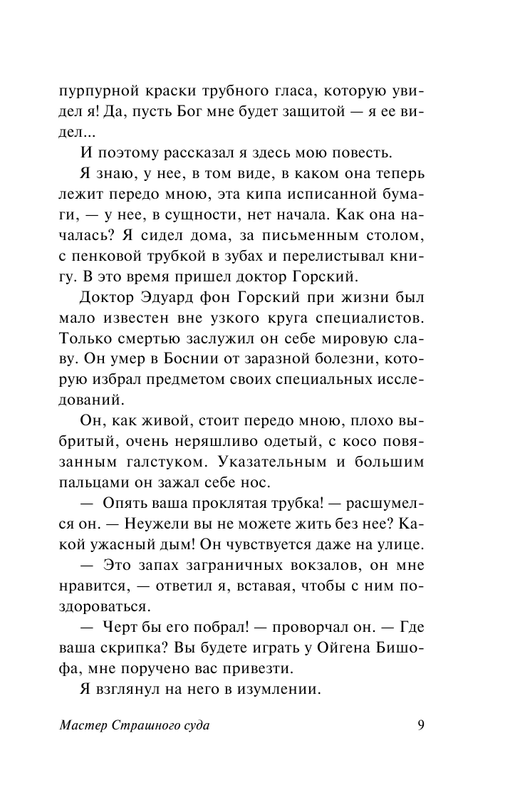 пурпурной краски трубного гласа, которую увидел я! Да, пусть Бог мне будет защитой — я ее видел...

И поэтому рассказал я здесь мою повесть.

Я знаю, у нее, в том виде, в каком она теперь лежит передо мною, эта кипа исписанной бумаги, — у нее, в сущности, нет начала. Как она началась? Я сидел дома, за письменным столом, с пенковой трубкой в зубах и перелистывал книгу. В это время пришел доктор Горский.

Доктор Эдуард фон Горский при жизни был мало известен вне узкого круга специалистов. Только смертью заслужил он себе мировую славу. Он умер в Боснии от заразной болезни, которую избрал предметом своих специальных исследований.

Он, как живой, стоит передо мною, плохо выбритый, очень неряшливо одетый, с косо повязанным галстуком. Указательным и большим пальцами он зажал себе нос.

— Опять ваша проклятая трубка! — расшумелся он. — Неужели вы не можете жить без нее? Какой ужасный дым! Он чувствуется даже на улице.

— Это запах заграничных вокзалов, он мне нравится, — ответил я, вставая, чтобы с ним поздороваться.

— Черт бы его побрал! — проворчал он. — Где ваша скрипка? Вы будете играть у Ойгена Бишофа, мне поручено вас привезти.

Я взглянул на него в изумлении.

Мастер Страшного суда 9